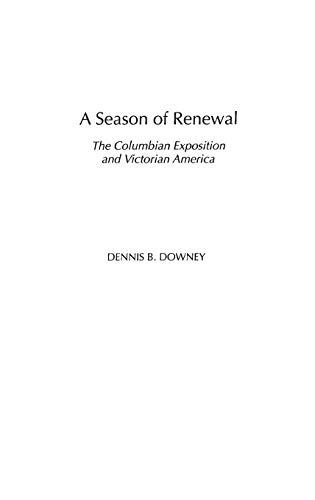 A Season of Renewal

The Columbian Exposition and Victorian America

DENNIS B. DOWNEY